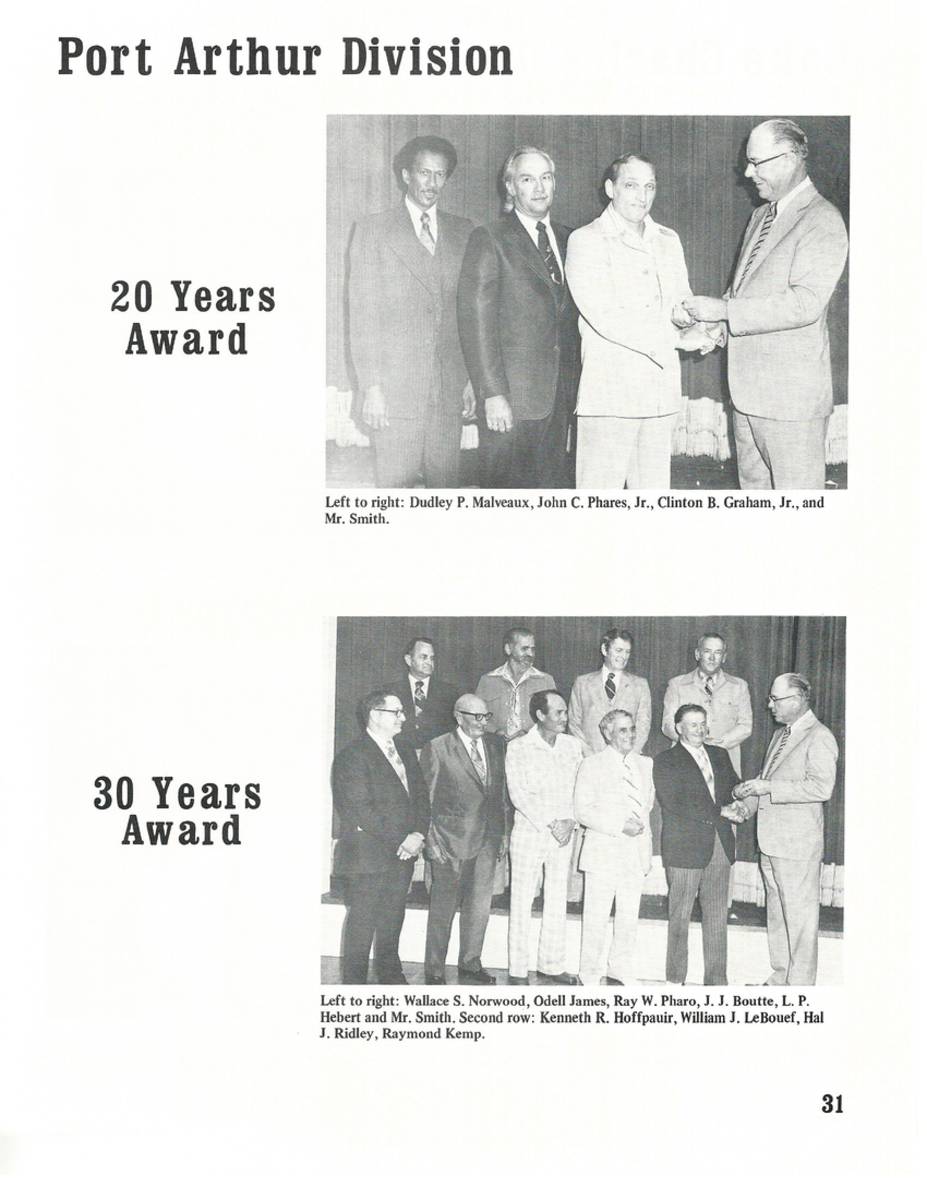 Port Arthur Division

20 Years Award

Left to right: Dudley P. Malveaux, John C. Phares, Jr., Clinton B. Graham, Jr., and Mr. Smith.

30 Years Award

Left to right: Wallace S. Norwood, Odell James, Ray W. Pharo, J. J. Boutte, L. P. Hebert and Mr. Smith. Second row: Kenneth R. Hoffpauir, William J. LeBouef, Hal J. Ridley, Raymond Kemp.

31